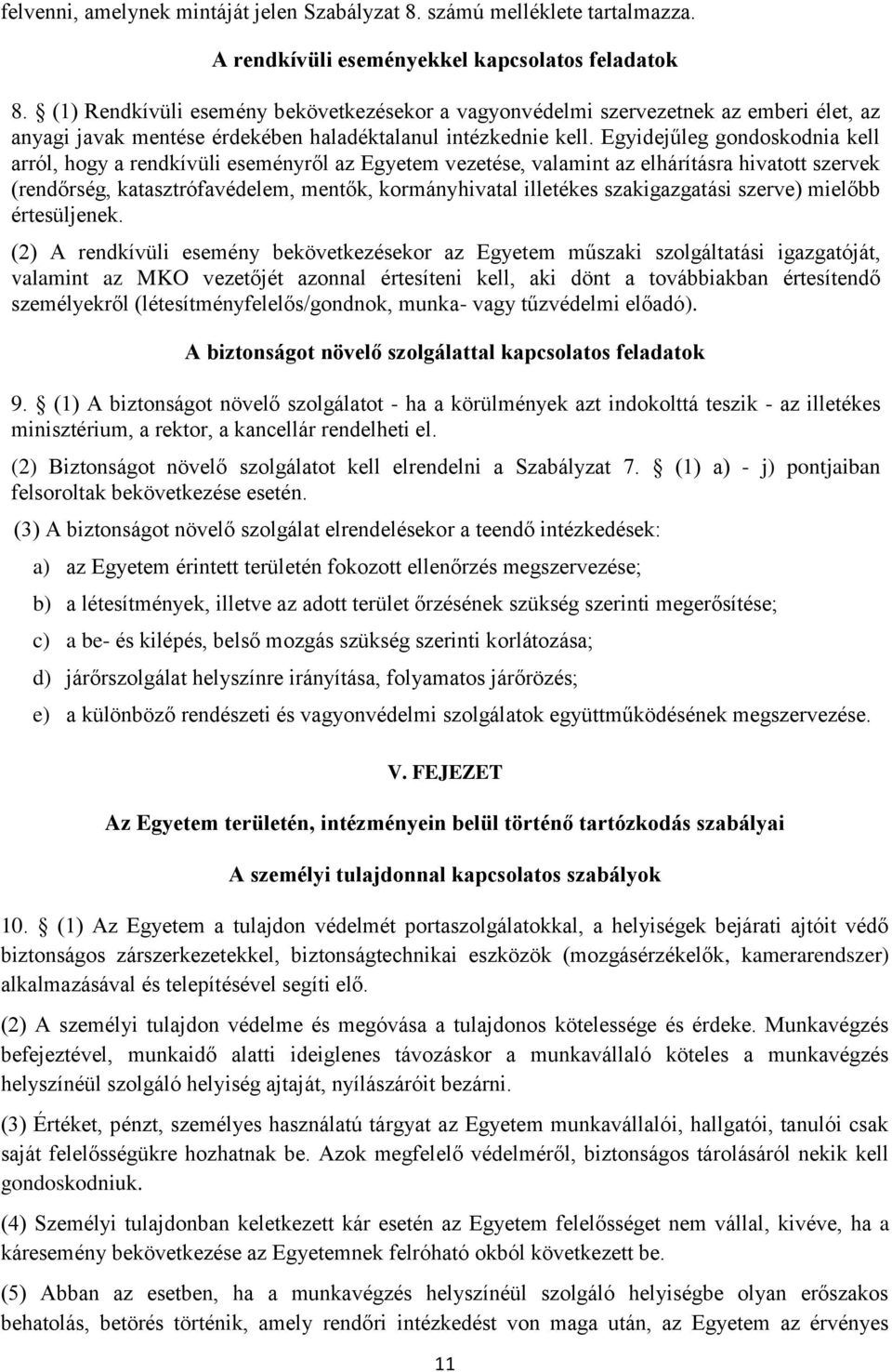 felvenni, amelynek mintáját jelen Szabályzat 8. számú melléklete tartalmazza.

A rendkívüli eseményekkel kapcsolatos feladatok

8. § (1) Rendkívüli esemény bekövetkezésekor a vagyonvédelmi szervezetnek az emberi élet, az anyagi javak mentése érdekében haladéktalanul intézkednie kell. Egyidejűleg gondoskodnia kell arról, hogy a rendkívüli eseményről az Egyetem vezetése, valamint az elhárításra hivatott szervek (rendőrség, katasztrófavédelem, mentők, kormányhivatal illetékes szakigazgatási szerve) mielőbb értesüljenek.

(2) A rendkívüli esemény bekövetkezésekor az Egyetem műszaki szolgáltatási igazgatóját, valamint az MKO vezetőjét azonnal értesíteni kell, aki dönt a továbbiakban értesítendő személyekről (létesítményfelelős/gondnok, munka- vagy tűzvédelmi előadó).

A biztonságot növelő szolgálattal kapcsolatos feladatok

9. § (1) A biztonságot növelő szolgálatot - ha a körülmények azt indokolttá teszik - az illetékes minisztérium, a rektor, a kancellár rendelheti el.

(2) Biztonságot növelő szolgálatot kell elrendelni a Szabályzat 7. § (1) a) - j) pontjaiban felsoroltak bekövetkezése esetén.

(3) A biztonságot növelő szolgálat elrendelésekor a teendő intézkedések:

a) az Egyetem érintett területén fokozott ellenőrzés megszervezése;

b) a létesítmények, illetve az adott terület őrzésének szükség szerinti megerősítése;

c) a be- és kilépés, belső mozgás szükség szerinti korlátozása;

d) járőrszolgálat helyszínre irányítása, folyamatos járőrözés;

e) a különböző rendészeti és vagyonvédelmi szolgálatok együttműködésének megszervezése.

V. FEJEZET

Az Egyetem területén, intézményein belül történő tartózkodás szabályai

A személyi tulajdonnal kapcsolatos szabályok

10. § (1) Az Egyetem a tulajdon védelmét portaszolgálatokkal, a helyiségek bejárati ajtóit védő biztonságos zárszerkezetekkel, biztonságtechnikai eszközök (mozgásérzékelők, kamerarendszer) alkalmazásával és telepítésével segíti elő.

(2) A személyi tulajdon védelme és megóvása a tulajdonos kötelessége és érdeke. Munkavégzés befejeztével, munkaidő alatti ideiglenes távozáskor a munkavállaló köteles a munkavégzés helyszínéül szolgáló helyiség ajtaját, nyílászáróit bezárni.

(3) Értéket, pénzt, személyes használatú tárgyat az Egyetem munkavállalói, hallgatói, tanulói csak saját felelősségükre hozhatnak be. Azok megfelelő védelméről, biztonságos tárolásáról nekik kell gondoskodniuk.

(4) Személyi tulajdonban keletkezett kár esetén az Egyetem felelősséget nem vállal, kivéve, ha a káresemény bekövetkezése az Egyetemnek felróható okból következett be.

(5) Abban az esetben, ha a munkavégzés helyszínéül szolgáló helyiségbe olyan erőszakos behatolás, betörés történik, amely rendőri intézkedést von maga után, az Egyetem az érvényes

11